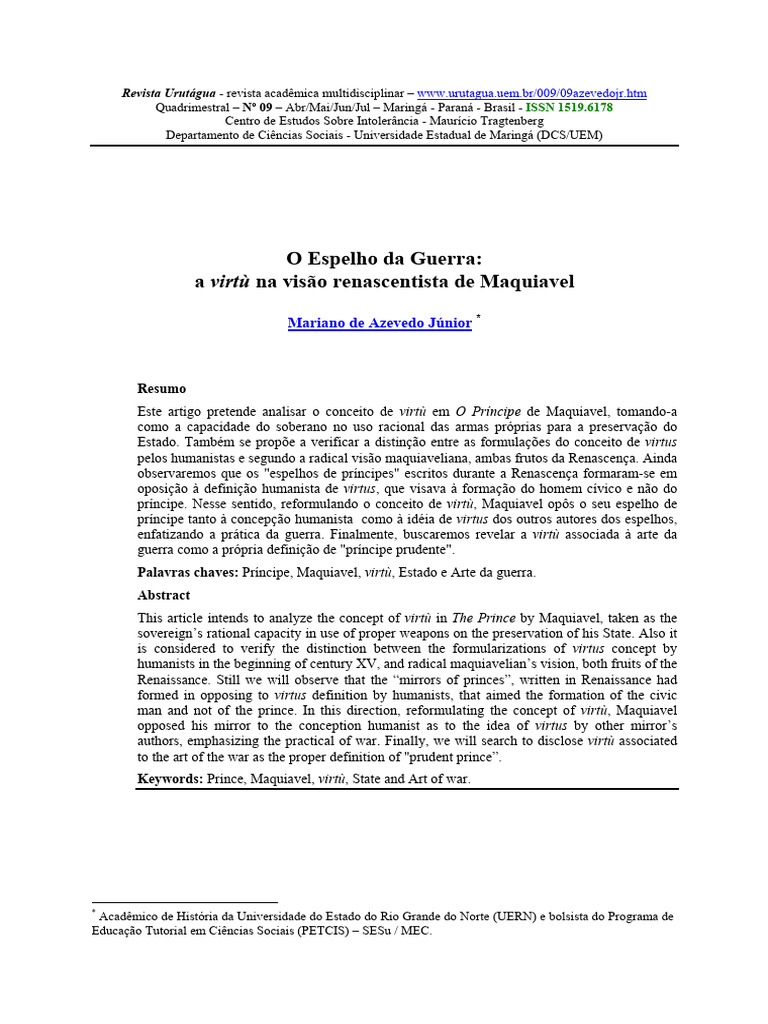 Revista Urutágua - revista acadêmica multidisciplinar – www.urutagua.uem.br/009/09azevedojr.htm
Quadrimestral – Nº 09 – Abr/Mai/Jun/Jul – Maringá - Paraná - Brasil - ISSN 1519.6178
Centro de Estudos Sobre Intolerância - Maurício Tragtenberg
Departamento de Ciências Sociais - Universidade Estadual de Maringá (DCS/UEM)

O Espelho da Guerra:
a virtù na visão renascentista de Maquiavel

Mariano de Azevedo Júnior *

Resumo

Este artigo pretende analisar o conceito de virtù em O Príncipe de Maquiavel, tomando-a como a capacidade do soberano no uso racional das armas próprias para a preservação do Estado. Também se propõe a verificar a distinção entre as formulações do conceito de virtus pelos humanistas e segundo a radical visão maquiaveliana, ambas frutos da Renascença. Ainda observaremos que os "espelhos de príncipes" escritos durante a Renascença formaram-se em oposição à definição humanista de virtus, que visava à formação do homem cívico e não do príncipe. Nesse sentido, reformulando o conceito de virtù, Maquiavel opôs o seu espelho de príncipe tanto à concepção humanista como à idéia de virtus dos outros autores dos espelhos, enfatizando a prática da guerra. Finalmente, buscaremos revelar a virtù associada à arte da guerra como a própria definição de "príncipe prudente".

Palavras chaves: Príncipe, Maquiavel, virtù, Estado e Arte da guerra.

Abstract

This article intends to analyze the concept of virtù in The Prince by Maquiavel, taken as the sovereign's rational capacity in use of proper weapons on the preservation of his State. Also it is considered to verify the distinction between the formularizations of virtus concept by humanists in the beginning of century XV, and radical maquiavelian's vision, both fruits of the Renaissance. Still we will observe that the "mirrors of princes", written in Renaissance had formed in opposing to virtus definition by humanists, that aimed the formation of the civic man and not of the prince. In this direction, reformulating the concept of virtù, Maquiavel opposed his mirror to the conception humanist as to the idea of virtus by other mirror's authors, emphasizing the practical of war. Finally, we will search to disclose virtù associated to the art of the war as the proper definition of "prudent prince".

Keywords: Prince, Maquiavel, virtù, State and Art of war.

* Acadêmico de História da Universidade do Estado do Rio Grande do Norte (UERN) e bolsista do Programa de Educação Tutorial em Ciências Sociais (PETCIS) – SESu / MEC.